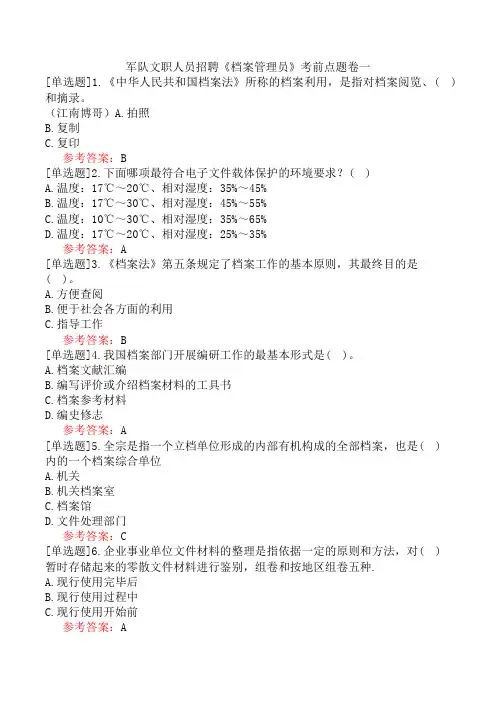 军队文职人员招聘《档案管理员》考前点题卷一

[单选题]1.《中华人民共和国档案法》所称的档案利用，是指对档案阅览、（ ）和摘录。
（江南博哥）A.拍照
B.复制
C.复印
参考答案：B

[单选题]2.下面哪项最符合电子文件载体保护的环境要求？（ ）
A.温度：17℃～20℃、相对湿度：35%～45%
B.温度：17℃～30℃、相对湿度：45%～55%
C.温度：10℃～30℃、相对湿度：35%～65%
D.温度：17℃～20℃、相对湿度：25%～35%
参考答案：A

[单选题]3.《档案法》第五条规定了档案工作的基本原则，其最终目的是（ ）。
A.方便查阅
B.便于社会各方面的利用
C.指导工作
参考答案：B

[单选题]4.我国档案部门开展编研工作的最基本形式是（ ）。
A.档案文献汇编
B.编写评价或介绍档案材料的工具书
C.档案参考材料
D.编史修志
参考答案：A

[单选题]5.全宗是指一个立档单位形成的内部有机构成的全部档案，也是（ ）内的一个档案综合单位
A.机关
B.机关档案室
C.档案馆
D.文件处理部门
参考答案：C

[单选题]6.企业事业单位文件材料的整理是指依据一定的原则和方法，对（ ）暂时存储起来的零散文件材料进行鉴别，组卷和按地区组卷五种.
A.现行使用完毕后
B.现行使用过程中
C.现行使用开始前
参考答案：A